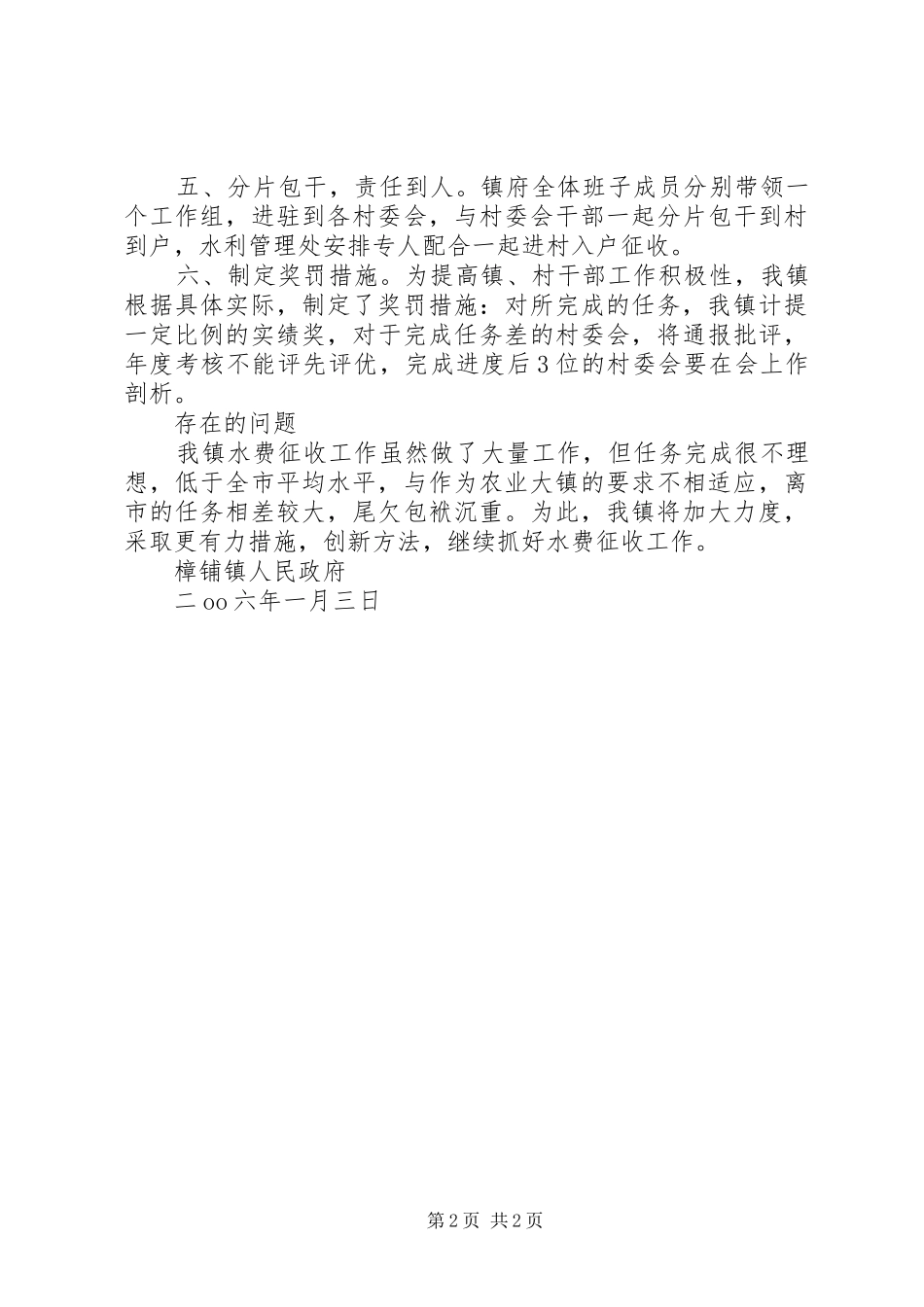 五、分片包干，责任到人。镇府全体班子成员分别带领一个工作组，进驻到各村委会，与村委会干部一起分片包干到村到户，水利管理处安排专人配合一起进村入户征收。

六、制定奖罚措施。为提高镇、村干部工作积极性，我镇根据具体实际，制定了奖罚措施：对所完成的任务，我镇计提一定比例的实绩奖，对于完成任务差的村委会，将通报批评，年度考核不能评先评优，完成进度后3位的村委会要在会上作剖析。

存在的问题

我镇水费征收工作虽然做了大量工作，但任务完成很不理想，低于全市平均水平，与作为农业大镇的要求不相适应，离市的任务相差较大，尾欠包袱沉重。为此，我镇将加大力度，采取更有力措施，创新方法，继续抓好水费征收工作。

樟铺镇人民政府

二oo六年一月三日

第2页 共2页